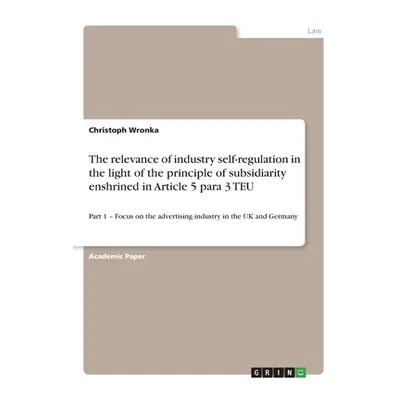 Law

Christoph Wronka

The relevance of industry self-regulation in the light of the principle of subsidiarity enshrined in Article 5 para 3 TEU

Part 1 – Focus on the advertising industry in the UK and Germany

Academic Paper

GRIN